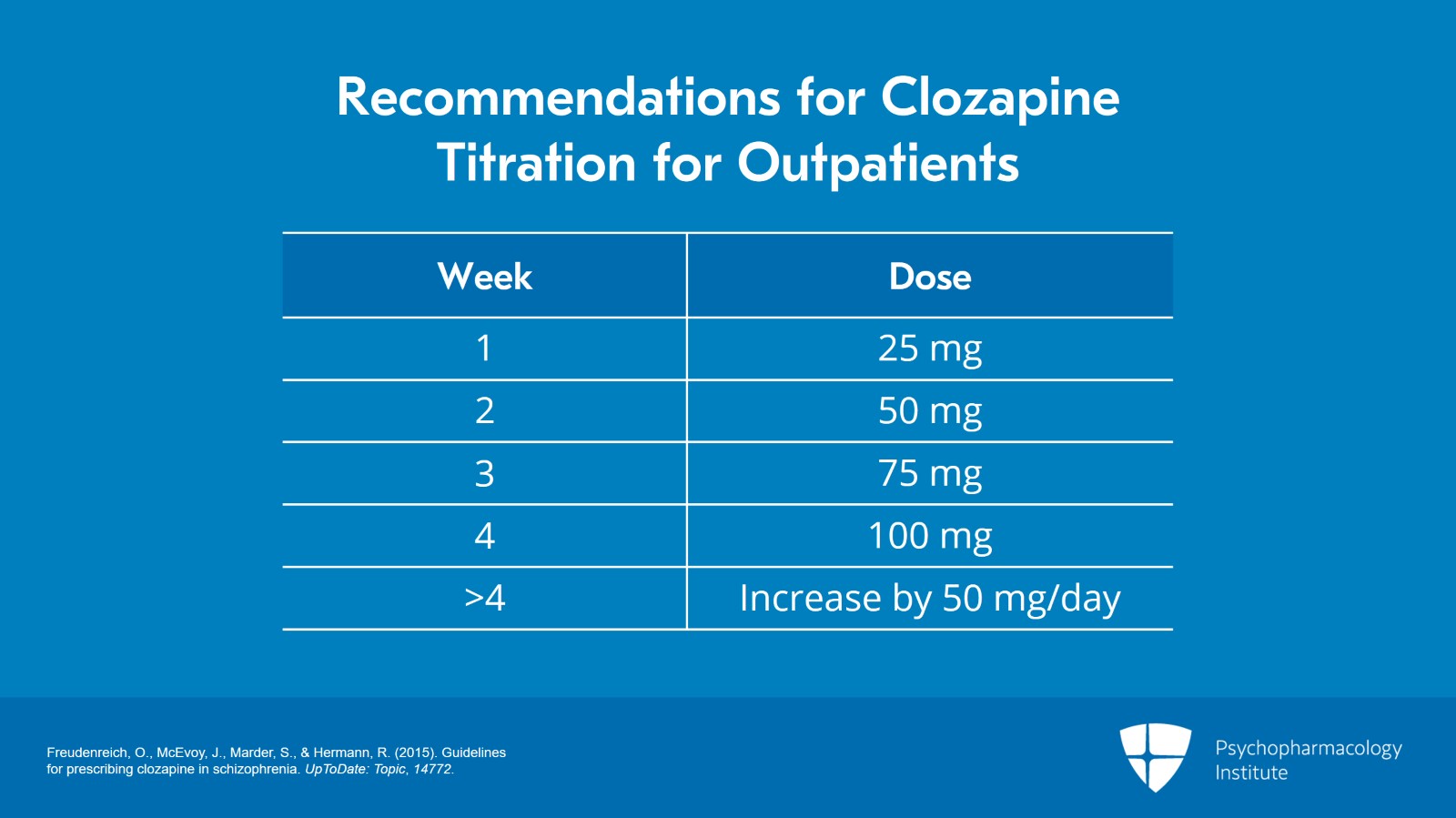 Recommendations for Clozapine Titration for Outpatients

| Week | Dose |
|---|---|
| 1 | 25 mg |
| 2 | 50 mg |
| 3 | 75 mg |
| 4 | 100 mg |
| >4 | Increase by 50 mg/day |

Freudenreich, O., McEvoy, J., Marder, S., & Hermann, R. (2015). Guidelines for prescribing clozapine in schizophrenia. UpToDate: Topic, 14772.

Psychopharmacology Institute